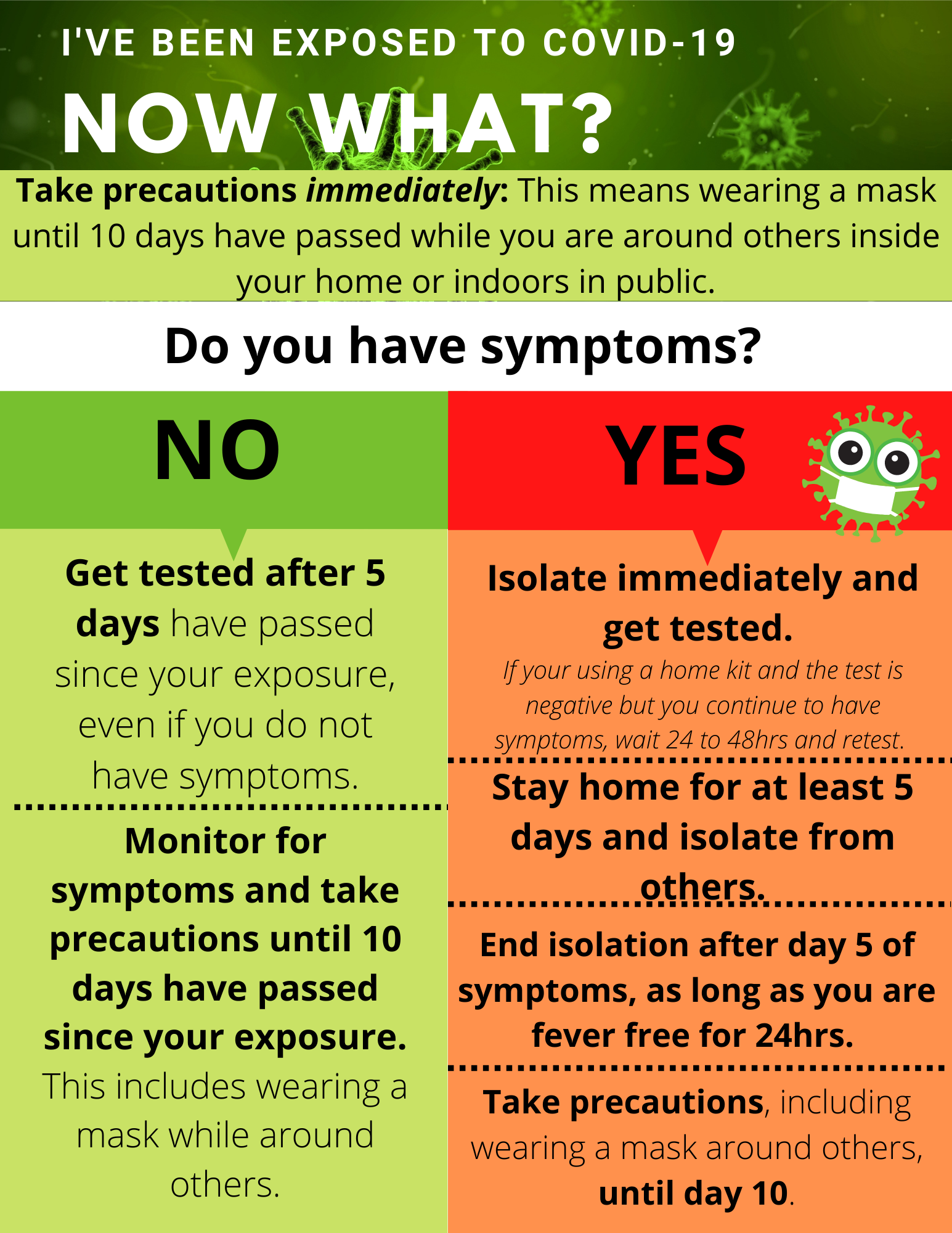 I'VE BEEN EXPOSED TO COVID-19

NOW WHAT?

Take precautions immediately: This means wearing a mask until 10 days have passed while you are around others inside your home or indoors in public.

Do you have symptoms?

NO

Get tested after 5 days have passed since your exposure, even if you do not have symptoms.

Monitor for symptoms and take precautions until 10 days have passed since your exposure. This includes wearing a mask while around others.

YES

Isolate immediately and get tested.

If your using a home kit and the test is negative but you continue to have symptoms, wait 24 to 48hrs and retest.

Stay home for at least 5 days and isolate from others.

End isolation after day 5 of symptoms, as long as you are fever free for 24hrs.

Take precautions, including wearing a mask around others, until day 10.